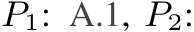 $P_1$: A.1, $P_2$: